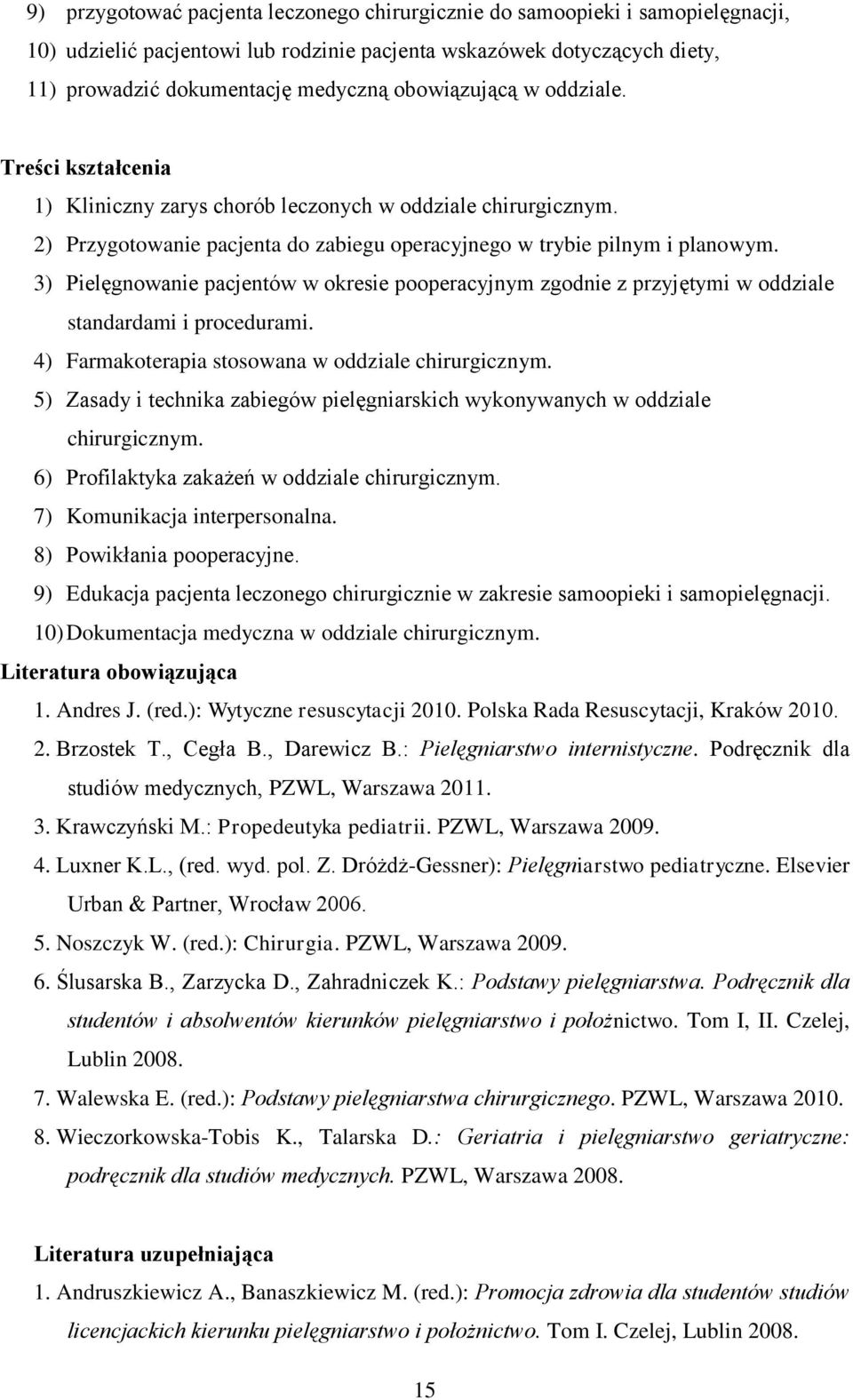 9) przygotować pacjenta leczonego chirurgicznie do samoopieki i samopielęgnacji,
10) udzielić pacjentowi lub rodzinie pacjenta wskazówek dotyczących diety,
11) prowadzić dokumentację medyczną obowiązującą w oddziale.

Treści kształcenia
1) Kliniczny zarys chorób leczonych w oddziale chirurgicznym.
2) Przygotowanie pacjenta do zabiegu operacyjnego w trybie pilnym i planowym.
3) Pielęgnowanie pacjentów w okresie pooperacyjnym zgodnie z przyjętymi w oddziale standardami i procedurami.
4) Farmakoterapia stosowana w oddziale chirurgicznym.
5) Zasady i technika zabiegów pielęgniarskich wykonywanych w oddziale chirurgicznym.
6) Profilaktyka zakażeń w oddziale chirurgicznym.
7) Komunikacja interpersonalna.
8) Powikłania pooperacyjne.
9) Edukacja pacjenta leczonego chirurgicznie w zakresie samoopieki i samopielęgnacji.
10) Dokumentacja medyczna w oddziale chirurgicznym.

Literatura obowiązująca
1. Andres J. (red.): Wytyczne resuscytacji 2010. Polska Rada Resuscytacji, Kraków 2010.
2. Brzostek T., Cegła B., Darewicz B.: Pielęgniarstwo internistyczne. Podręcznik dla studiów medycznych, PZWL, Warszawa 2011.
3. Krawczyński M.: Propedeutyka pediatrii. PZWL, Warszawa 2009.
4. Luxner K.L., (red. wyd. pol. Z. Dróżdż-Gessner): Pielęgniarstwo pediatryczne. Elsevier Urban & Partner, Wrocław 2006.
5. Noszczyk W. (red.): Chirurgia. PZWL, Warszawa 2009.
6. Ślusarska B., Zarzycka D., Zahradniczek K.: Podstawy pielęgniarstwa. Podręcznik dla studentów i absolwentów kierunków pielęgniarstwo i położnictwo. Tom I, II. Czelej, Lublin 2008.
7. Walewska E. (red.): Podstawy pielęgniarstwa chirurgicznego. PZWL, Warszawa 2010.
8. Wieczorkowska-Tobis K., Talarska D.: Geriatria i pielęgniarstwo geriatryczne: podręcznik dla studiów medycznych. PZWL, Warszawa 2008.

Literatura uzupełniająca
1. Andruszkiewicz A., Banaszkiewicz M. (red.): Promocja zdrowia dla studentów studiów licencjackich kierunku pielęgniarstwo i położnictwo. Tom I. Czelej, Lublin 2008.

15